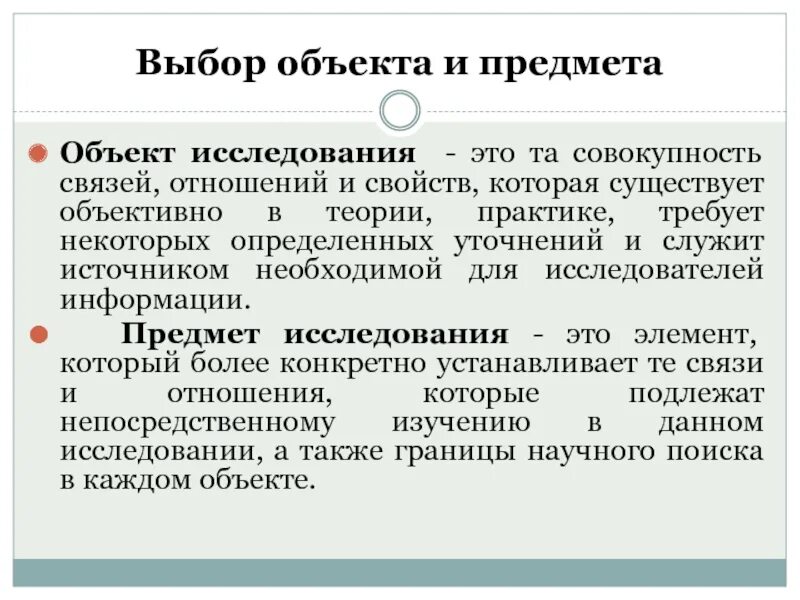 Выбор объекта и предмета

Объект исследования - это та совокупность связей, отношений и свойств, которая существует объективно в теории, практике, требует некоторых определенных уточнений и служит источником необходимой для исследователей информации.

Предмет исследования - это элемент, который более конкретно устанавливает те связи и отношения, которые подлежат непосредственному изучению в данном исследовании, а также границы научного поиска в каждом объекте.